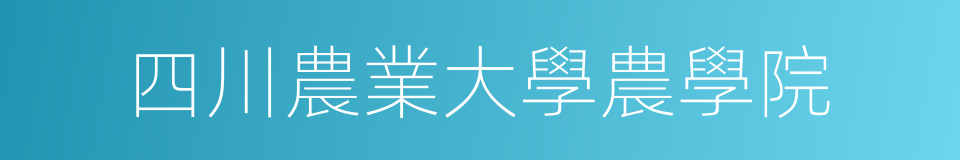 四川農業大學農學院